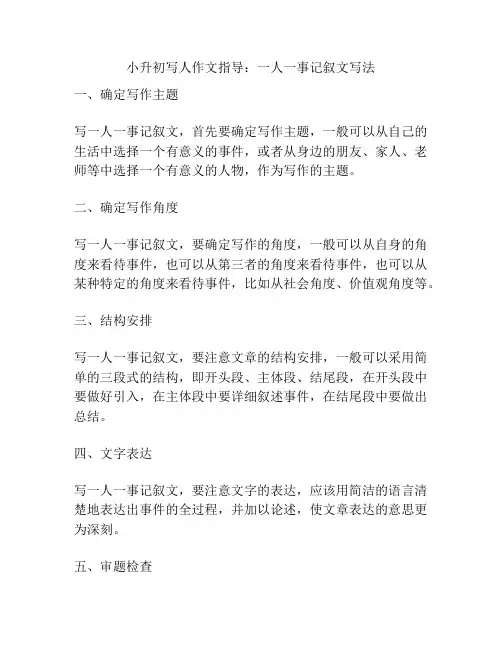 小升初写人作文指导：一人一事记叙文写法

一、确定写作主题

写一人一事记叙文，首先要确定写作主题，一般可以从自己的生活中选择一个有意义的事件，或者从身边的朋友、家人、老师等中选择一个有意义的人物，作为写作的主题。

二、确定写作角度

写一人一事记叙文，要确定写作的角度，一般可以从自身的角度来看待事件，也可以从第三者的角度来看待事件，也可以从某种特定的角度来看待事件，比如从社会角度、价值观角度等。

三、结构安排

写一人一事记叙文，要注意文章的结构安排，一般可以采用简单的三段式的结构，即开头段、主体段、结尾段，在开头段中要做好引入，在主体段中要详细叙述事件，在结尾段中要做出总结。

四、文字表达

写一人一事记叙文，要注意文字的表达，应该用简洁的语言清楚地表达出事件的全过程，并加以论述，使文章表达的意思更为深刻。

五、审题检查